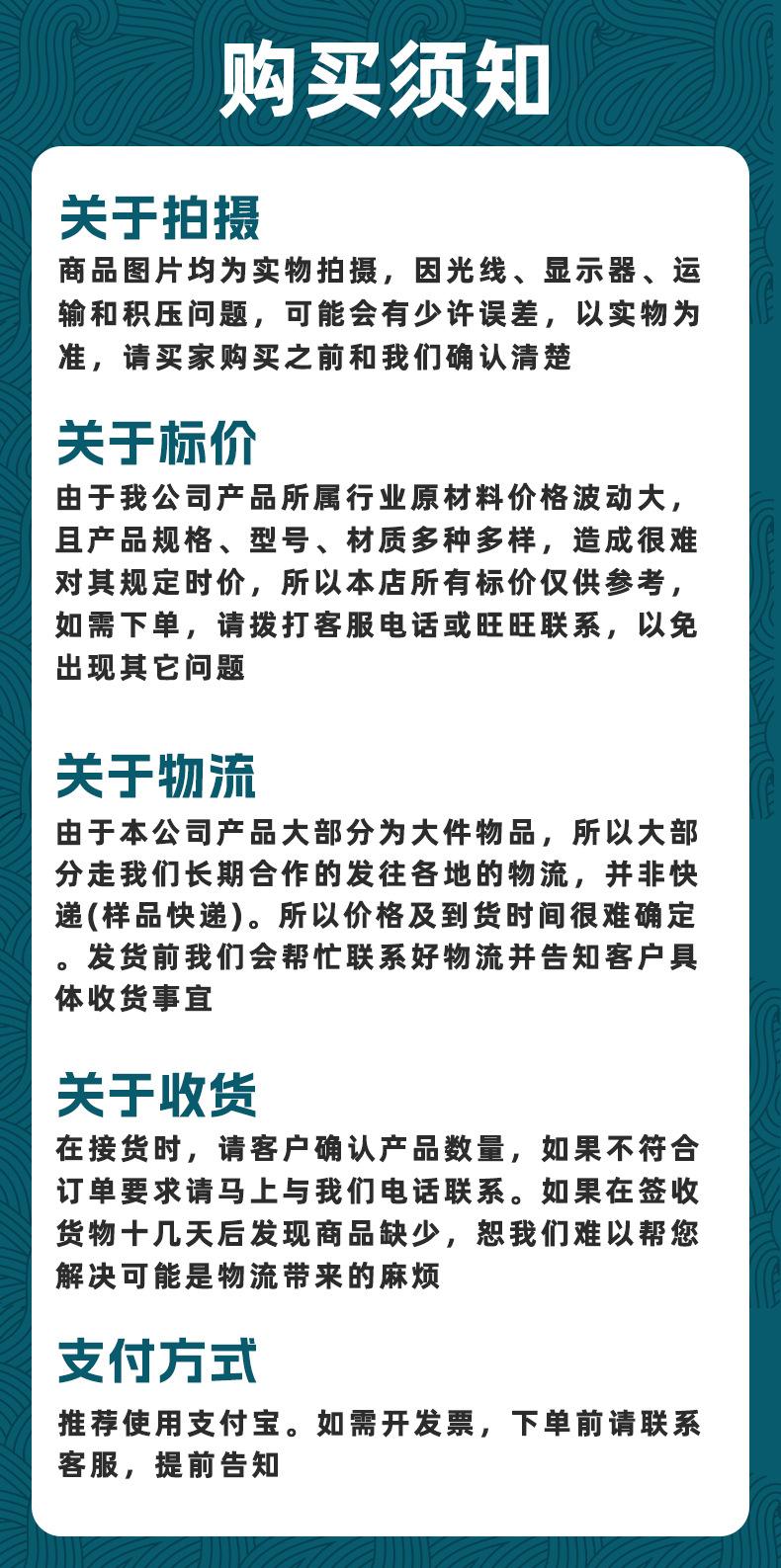 购买须知

关于拍摄

商品图片均为实物拍摄，因光线、显示器、运输和积压问题，可能会有少许误差，以实物为准，请买家购买之前和我们确认清楚

关于标价

由于我公司产品所属行业原材料价格波动大，且产品规格、型号、材质多种多样，造成很难对其规定时价，所以本店所有标价仅供参考，如需下单，请拨打客服电话或旺旺联系，以免出现其它问题

关于物流

由于本公司产品大部分为大件物品，所以大部分走我们长期合作的发往各地的物流，并非快递(样品快递)。所以价格及到货时间很难确定。发货前我们会帮忙联系好物流并告知客户具体收货事宜

关于收货

在接货时，请客户确认产品数量，如果不符合订单要求请马上与我们电话联系。如果在签收货物十几天后发现商品缺少，恕我们难以帮您解决可能是物流带来的麻烦

支付方式

推荐使用支付宝。如需开发票，下单前请联系客服，提前告知